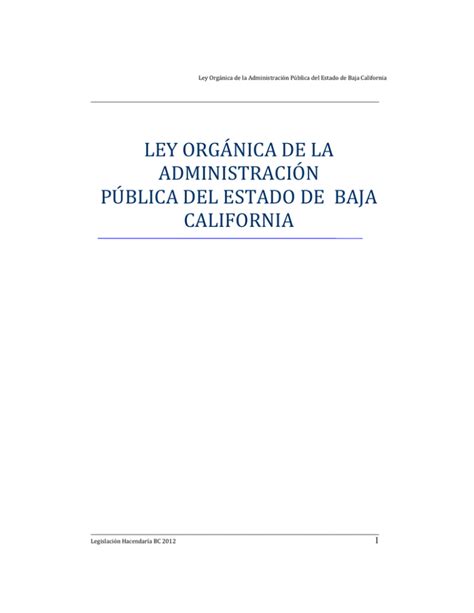 Ley Orgánica de la Administración Pública del Estado de Baja California

LEY ORGÁNICA DE LA ADMINISTRACIÓN PÚBLICA DEL ESTADO DE BAJA CALIFORNIA

Legislación Hacendaria BC 2012

1